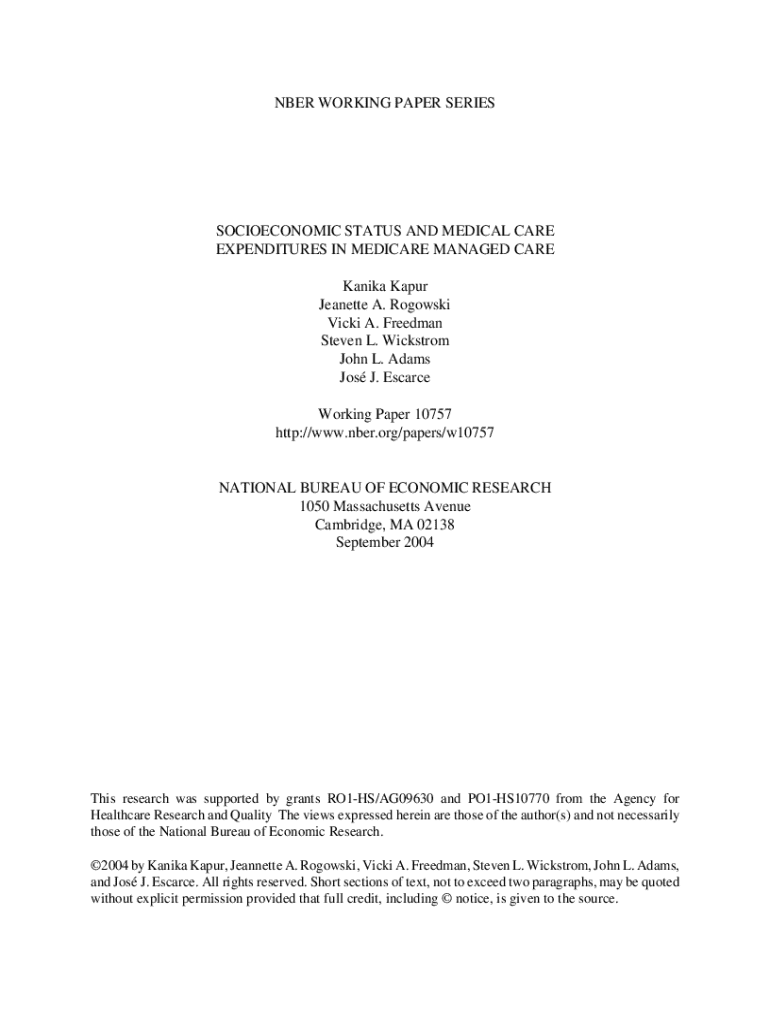 NBER WORKING PAPER SERIES

SOCIOECONOMIC STATUS AND MEDICAL CARE EXPENDITURES IN MEDICARE MANAGED CARE

Kanika Kapur
Jeanette A. Rogowski
Vicki A. Freedman
Steven L. Wickstrom
John L. Adams
José J. Escarce

Working Paper 10757
http://www.nber.org/papers/w10757

NATIONAL BUREAU OF ECONOMIC RESEARCH
1050 Massachusetts Avenue
Cambridge, MA 02138
September 2004

This research was supported by grants RO1-HS/AG09630 and PO1-HS10770 from the Agency for Healthcare Research and Quality The views expressed herein are those of the author(s) and not necessarily those of the National Bureau of Economic Research.

©2004 by Kanika Kapur, Jeannette A. Rogowski, Vicki A. Freedman, Steven L. Wickstrom, John L. Adams, and José J. Escarce. All rights reserved. Short sections of text, not to exceed two paragraphs, may be quoted without explicit permission provided that full credit, including © notice, is given to the source.